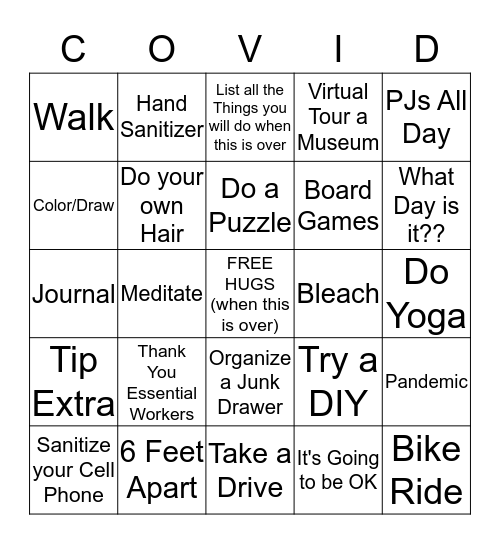 | C | O | V | I | D |
|---|---|---|---|---|
| Walk | Hand Sanitizer | List all the Things you will do when this is over | Virtual Tour a Museum | PJs All Day |
| Color/Draw | Do your own Hair | Do a Puzzle | Board Games | What Day is it?? |
| Journal | Meditate | FREE HUGS (when this is over) | Bleach | Do Yoga |
| Tip Extra | Thank You Essential Workers | Organize a Junk Drawer | Try a DIY | Pandemic |
| Sanitize your Cell Phone | 6 Feet Apart | Take a Drive | It's Going to be OK | Bike Ride |